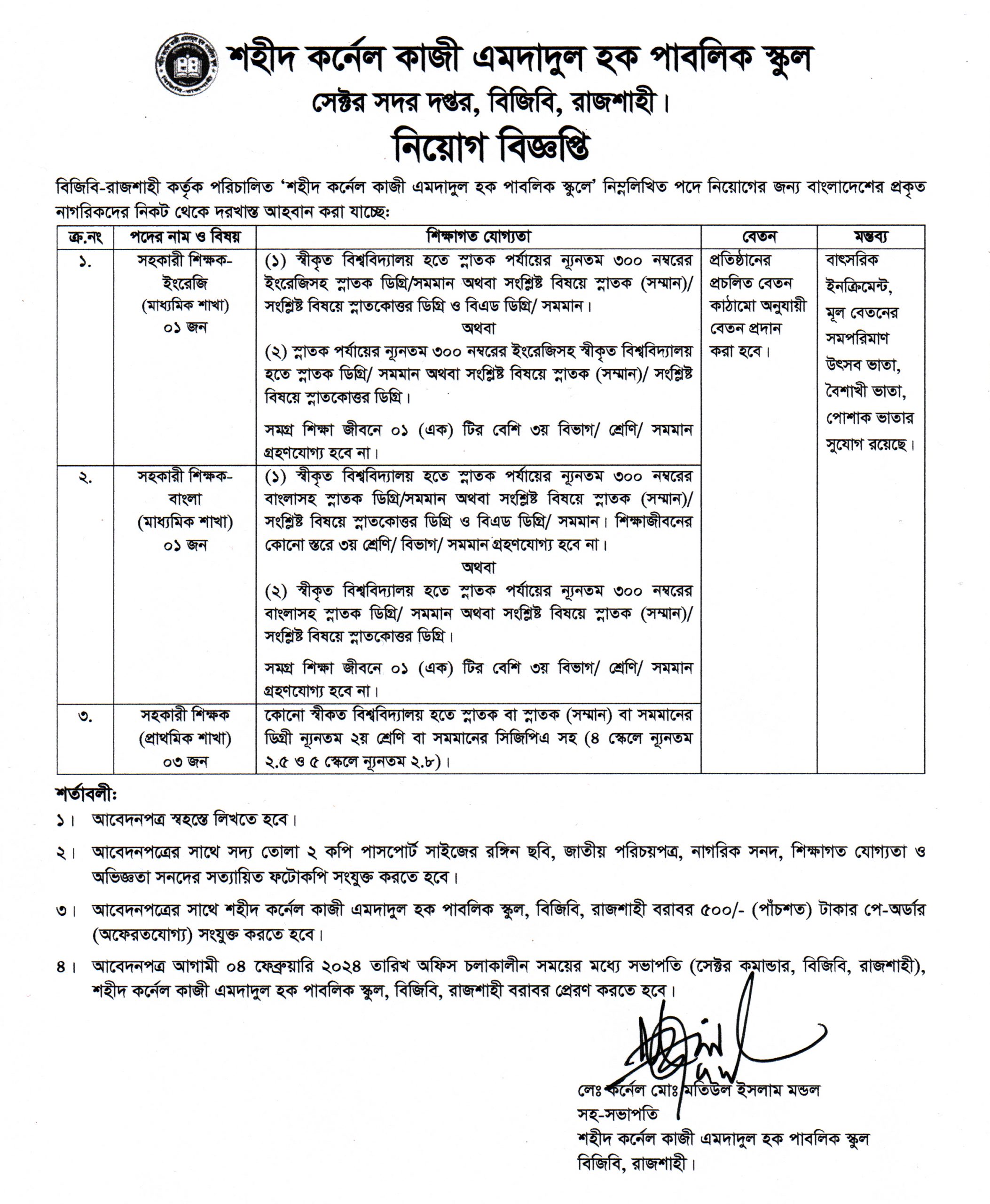 শহীদ কর্নেল কাজী এমদাদুল হক পাবলিক স্কুল
সেক্টর সদর দপ্তর, বিজিবি, রাজশাহী।
নিয়োগ বিজ্ঞপ্তি

বিজিবি-রাজশাহী কর্তৃক পরিচালিত 'শহীদ কর্নেল কাজী এমদাদুল হক পাবলিক স্কুলে' নিম্নলিখিত পদে নিয়োগের জন্য বাংলাদেশের প্রকৃত নাগরিকদের নিকট থেকে দরখাস্ত আহবান করা যাচ্ছে:

| ক্র.নং | পদের নাম ও বিষয় | শিক্ষাগত যোগ্যতা | বেতন | মন্তব্য |
|---|---|---|---|---|
| ১. | সহকারী শিক্ষক- ইংরেজি (মাধ্যমিক শাখা) ০১ জন | (১) স্বীকৃত বিশ্ববিদ্যালয় হতে স্নাতক পর্যায়ের ন্যূনতম ৩০০ নম্বরের ইংরেজিসহ স্নাতক ডিগ্রি/সমমান অথবা সংশ্লিষ্ট বিষয়ে স্নাতক (সম্মান)/ সংশ্লিষ্ট বিষয়ে স্নাতকোত্তর ডিগ্রি ও বিএড ডিগ্রি/ সমমান। অথবা (২) স্নাতক পর্যায়ের ন্যূনতম ৩০০ নম্বরের ইংরেজিসহ স্বীকৃত বিশ্ববিদ্যালয় হতে স্নাতক ডিগ্রি/ সমমান অথবা সংশ্লিষ্ট বিষয়ে স্নাতক (সম্মান)/ সংশ্লিষ্ট বিষয়ে স্নাতকোত্তর ডিগ্রি। সমগ্র শিক্ষা জীবনে ০১ (এক) টির বেশি ৩য় বিভাগ/ শ্রেণি/ সমমান গ্রহণযোগ্য হবে না। | প্রতিষ্ঠানের প্রচলিত বেতন কাঠামো অনুযায়ী বেতন প্রদান করা হবে। | বাৎসরিক ইনক্রিমেন্ট, মূল বেতনের সমপরিমাণ উৎসব ভাতা, বৈশাখী ভাতা, পোশাক ভাতার সুযোগ রয়েছে। |
| ২. | সহকারী শিক্ষক- বাংলা (মাধ্যমিক শাখা) ০১ জন | (১) স্বীকৃত বিশ্ববিদ্যালয় হতে স্নাতক পর্যায়ের ন্যূনতম ৩০০ নম্বরের বাংলাসহ স্নাতক ডিগ্রি/সমমান অথবা সংশ্লিষ্ট বিষয়ে স্নাতক (সম্মান)/ সংশ্লিষ্ট বিষয়ে স্নাতকোত্তর ডিগ্রি ও বিএড ডিগ্রি/ সমমান। শিক্ষাজীবনের কোনো স্তরে ৩য় শ্রেণি/ বিভাগ/ সমমান গ্রহণযোগ্য হবে না। অথবা (২) স্বীকৃত বিশ্ববিদ্যালয় হতে স্নাতক পর্যায়ের ন্যূনতম ৩০০ নম্বরের বাংলাসহ স্নাতক ডিগ্রি/ সমমান অথবা সংশ্লিষ্ট বিষয়ে স্নাতক (সম্মান)/ সংশ্লিষ্ট বিষয়ে স্নাতকোত্তর ডিগ্রি। সমগ্র শিক্ষা জীবনে ০১ (এক) টির বেশি ৩য় বিভাগ/ শ্রেণি/ সমমান গ্রহণযোগ্য হবে না। | | |
| ৩. | সহকারী শিক্ষক (প্রাথমিক শাখা) ০৩ জন | কোনো স্বীকত বিশ্ববিদ্যালয় হতে স্নাতক বা স্নাতক (সম্মান) বা সমমানের ডিগ্রী ন্যূনতম ২য় শ্রেণি বা সমমানের সিজিপিএ সহ (৪ স্কেলে ন্যূনতম ২.৫ ও ৫ স্কেলে ন্যূনতম ২.৮)। | | |

শর্তাবলী:
১। আবেদনপত্র স্বহস্তে লিখতে হবে।
২। আবেদনপত্রের সাথে সদ্য তোলা ২ কপি পাসপোর্ট সাইজের রঙ্গিন ছবি, জাতীয় পরিচয়পত্র, নাগরিক সনদ, শিক্ষাগত যোগ্যতা ও অভিজ্ঞতা সনদের সত্যায়িত ফটোকপি সংযুক্ত করতে হবে।
৩। আবেদনপত্রের সাথে শহীদ কর্নেল কাজী এমদাদুল হক পাবলিক স্কুল, বিজিবি, রাজশাহী বরাবর ৫০০/- (পাঁচশত) টাকার পে-অর্ডার (অফেরতযোগ্য) সংযুক্ত করতে হবে।
৪। আবেদনপত্র আগামী ০৪ ফেব্রুয়ারি ২০২৪ তারিখ অফিস চলাকালীন সময়ের মধ্যে সভাপতি (সেক্টর কমান্ডার, বিজিবি, রাজশাহী), শহীদ কর্নেল কাজী এমদাদুল হক পাবলিক স্কুল, বিজিবি, রাজশাহী বরাবর প্রেরণ করতে হবে।

লেঃ কর্নেল মোঃ মতিউল ইসলাম মন্ডল
সহ-সভাপতি
শহীদ কর্নেল কাজী এমদাদুল হক পাবলিক স্কুল
বিজিবি, রাজশাহী।